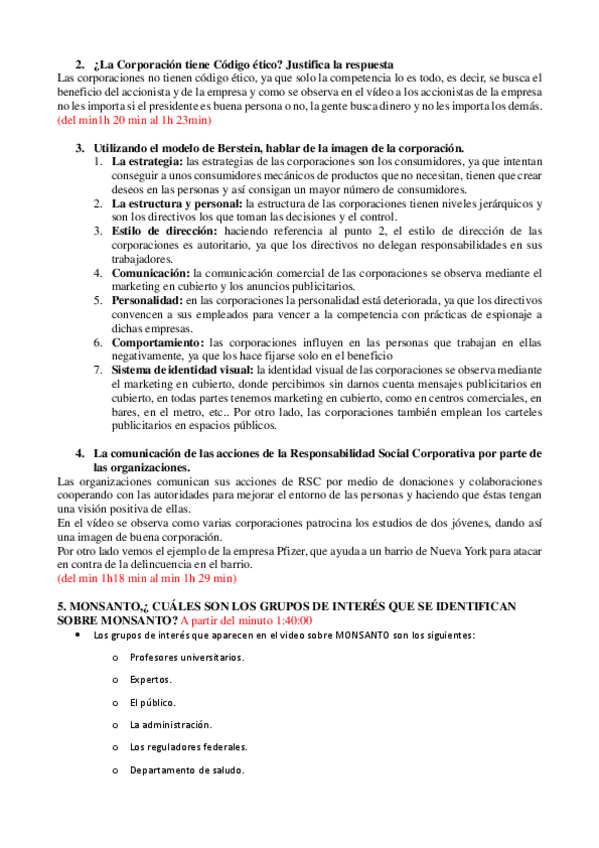 2. ¿La Corporación tiene Código ético? Justifica la respuesta

Las corporaciones no tienen código ético, ya que solo la competencia lo es todo, es decir, se busca el beneficio del accionista y de la empresa y como se observa en el vídeo a los accionistas de la empresa no les importa si el presidente es buena persona o no, la gente busca dinero y no les importa los demás. (del min1h 20 min al 1h 23min)

3. Utilizando el modelo de Berstein, hablar de la imagen de la corporación.

1. La estrategia: las estrategias de las corporaciones son los consumidores, ya que intentan conseguir a unos consumidores mecánicos de productos que no necesitan, tienen que crear deseos en las personas y así consigan un mayor número de consumidores.
2. La estructura y personal: la estructura de las corporaciones tienen niveles jerárquicos y son los directivos los que toman las decisiones y el control.
3. Estilo de dirección: haciendo referencia al punto 2, el estilo de dirección de las corporaciones es autoritario, ya que los directivos no delegan responsabilidades en sus trabajadores.
4. Comunicación: la comunicación comercial de las corporaciones se observa mediante el marketing en cubierto y los anuncios publicitarios.
5. Personalidad: en las corporaciones la personalidad está deteriorada, ya que los directivos convencen a sus empleados para vencer a la competencia con prácticas de espionaje a dichas empresas.
6. Comportamiento: las corporaciones influyen en las personas que trabajan en ellas negativamente, ya que los hace fijarse solo en el beneficio
7. Sistema de identidad visual: la identidad visual de las corporaciones se observa mediante el marketing en cubierto, donde percibimos sin darnos cuenta mensajes publicitarios en cubierto, en todas partes tenemos marketing en cubierto, como en centros comerciales, en bares, en el metro, etc.. Por otro lado, las corporaciones también emplean los carteles publicitarios en espacios públicos.

4. La comunicación de las acciones de la Responsabilidad Social Corporativa por parte de las organizaciones.

Las organizaciones comunican sus acciones de RSC por medio de donaciones y colaboraciones cooperando con las autoridades para mejorar el entorno de las personas y haciendo que éstas tengan una visión positiva de ellas.
En el vídeo se observa como varias corporaciones patrocina los estudios de dos jóvenes, dando así una imagen de buena corporación.
Por otro lado vemos el ejemplo de la empresa Pfizer, que ayuda a un barrio de Nueva York para atacar en contra de la delincuencia en el barrio.
(del min 1h18 min al min 1h 29 min)

5. MONSANTO,¿ CUÁLES SON LOS GRUPOS DE INTERÉS QUE SE IDENTIFICAN SOBRE MONSANTO? A partir del minuto 1:40:00

• Los grupos de interés que aparecen en el video sobre MONSANTO son los siguientes:
 o Profesores universitarios.
 o Expertos.
 o El público.
 o La administración.
 o Los reguladores federales.
 o Departamento de saludo.